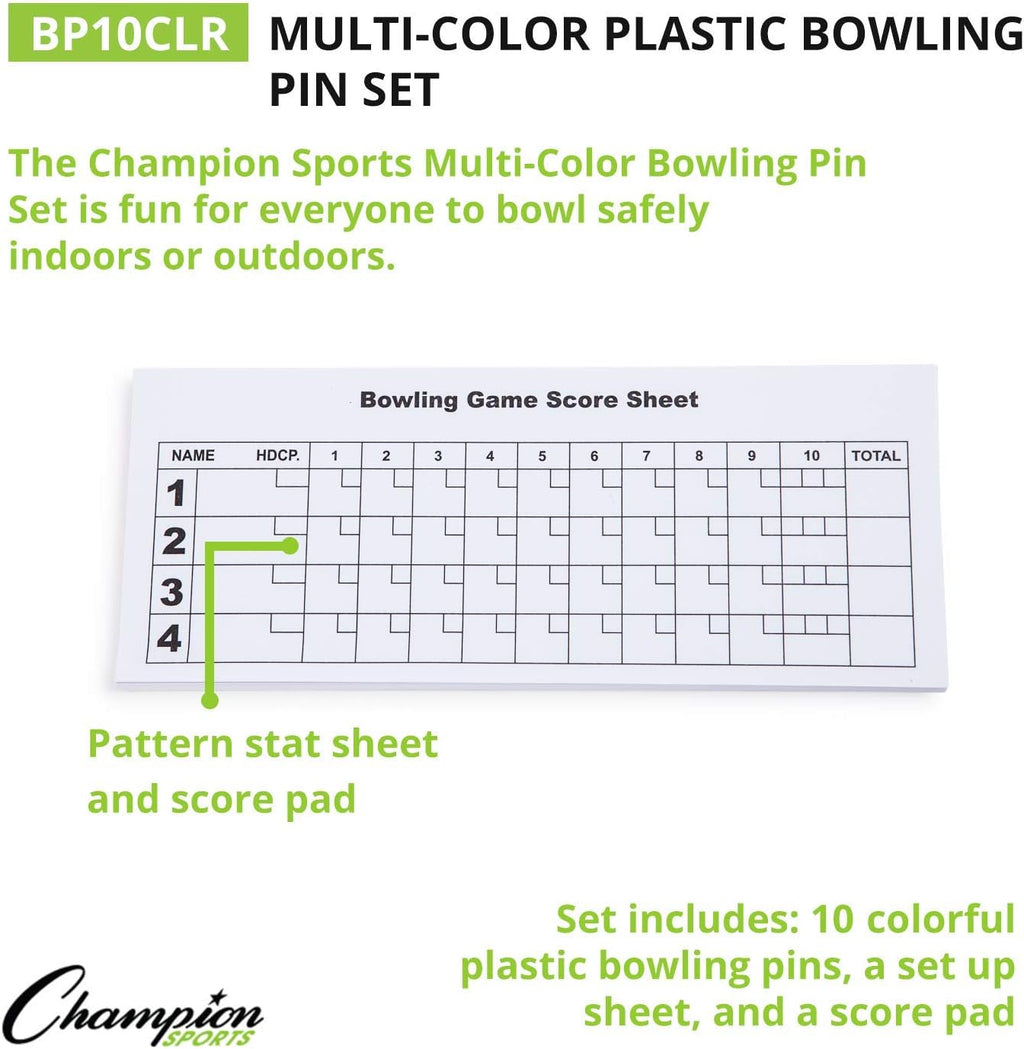 BP10CLR MULTI-COLOR PLASTIC BOWLING PIN SET

The Champion Sports Multi-Color Bowling Pin Set is fun for everyone to bowl safely indoors or outdoors.

Bowling Game Score Sheet

| NAME HDCP. | 1 | 2 | 3 | 4 | 5 | 6 | 7 | 8 | 9 | 10 | TOTAL |
|---|---|---|---|---|---|---|---|---|---|---|---|
| 1 | | | | | | | | | | | |
| 2 | | | | | | | | | | | |
| 3 | | | | | | | | | | | |
| 4 | | | | | | | | | | | |

Pattern stat sheet and score pad

Set includes: 10 colorful plastic bowling pins, a set up sheet, and a score pad

Champion SPORTS